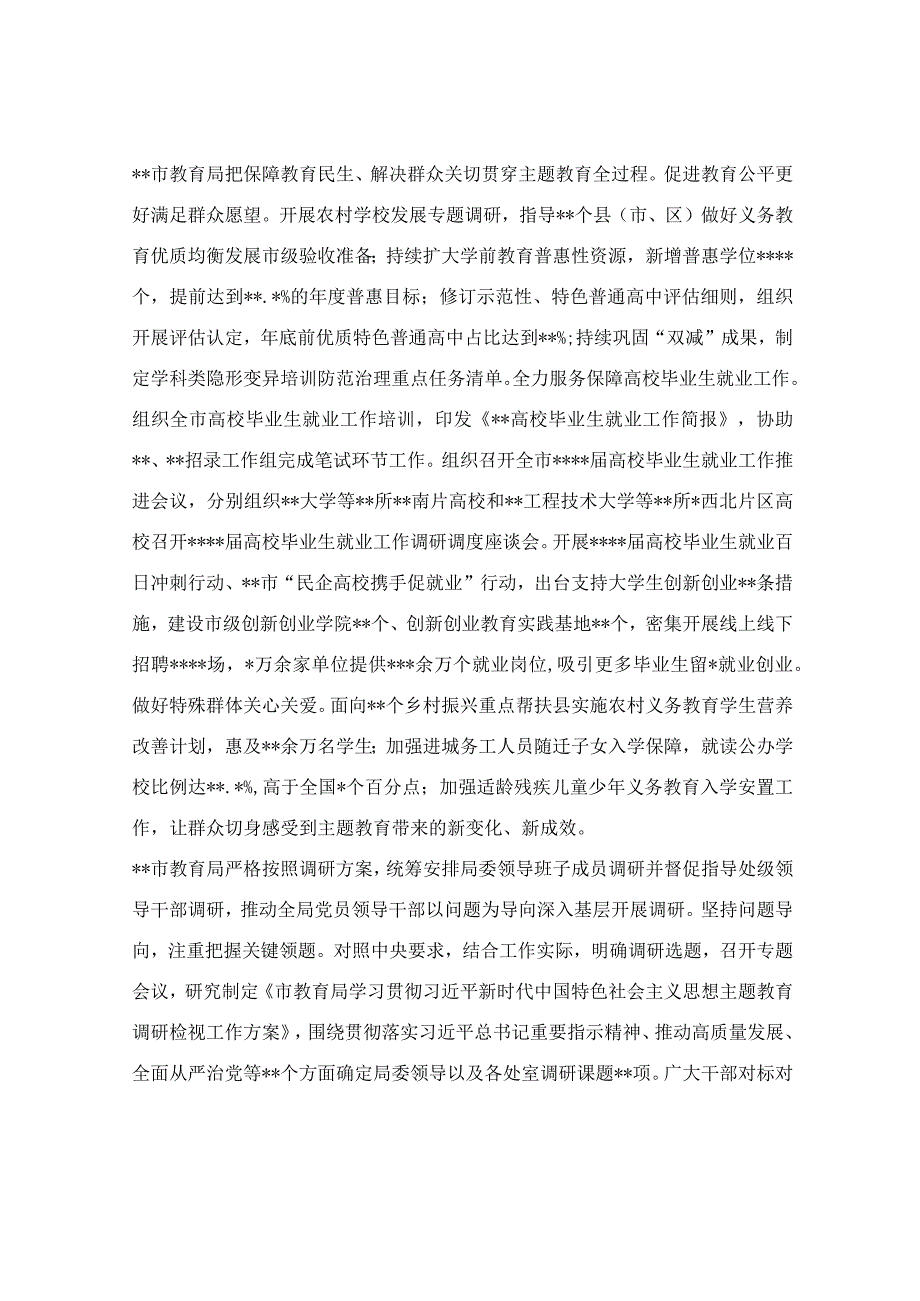 **市教育局把保障教育民生、解决群众关切贯穿主题教育全过程。促进教育公平更好满足群众愿望。开展农村学校发展专题调研，指导**个县（市、区）做好义务教育优质均衡发展市级验收准备;持续扩大学前教育普惠性资源，新增普惠学位****个，提前达到**.*%的年度普惠目标；修订示范性、特色普通高中评估细则，组织开展评估认定，年底前优质特色普通高中占比达到**%;持续巩固“双减”成果，制定学科类隐形变异培训防范治理重点任务清单。全力服务保障高校毕业生就业工作。组织全市高校毕业生就业工作培训，印发《**高校毕业生就业工作简报》，协助**、**招录工作组完成笔试环节工作。组织召开全市****届高校毕业生就业工作推进会议，分别组织**大学等**所**南片高校和**工程技术大学等**所*西北片区高校召开****届高校毕业生就业工作调研调度座谈会。开展****届高校毕业生就业百日冲刺行动、**市“民企高校携手促就业”行动，出台支持大学生创新创业**条措施，建设市级创新创业学院**个、创新创业教育实践基地**个，密集开展线上线下招聘****场，*万余家单位提供***余万个就业岗位，吸引更多毕业生留*就业创业。做好特殊群体关心关爱。面向**个乡村振兴重点帮扶县实施农村义务教育学生营养改善计划，惠及**余万名学生；加强进城务工人员随迁子女入学保障，就读公办学校比例达**.*%，高于全国*个百分点；加强适龄残疾儿童少年义务教育入学安置工作，让群众切身感受到主题教育带来的新变化、新成效。

**市教育局严格按照调研方案，统筹安排局委领导班子成员调研并督促指导处级领导干部调研，推动全局党员领导干部以问题为导向深入基层开展调研。坚持问题导向，注重把握关键领题。对照中央要求，结合工作实际，明确调研选题，召开专题会议，研究制定《市教育局学习贯彻习近平新时代中国特色社会主义思想主题教育调研检视工作方案》，围绕贯彻落实习近平总书记重要指示精神、推动高质量发展、全面从严治党等**个方面确定局委领导以及各处室调研课题**项。广大干部对标对